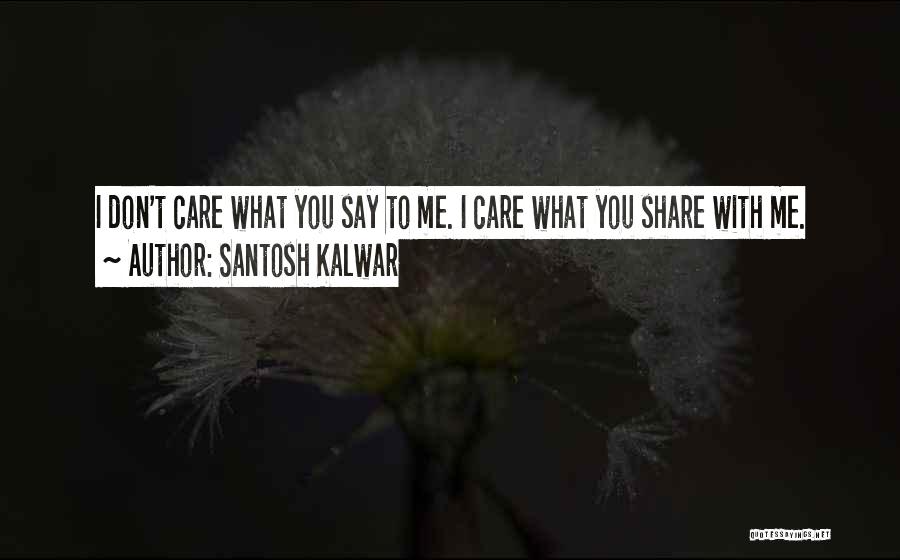 I DON'T CARE WHAT YOU SAY TO ME. I CARE WHAT YOU SHARE WITH ME.
~ AUTHOR: SANTOSH KALWAR

QUOTESSAYINGS.NET